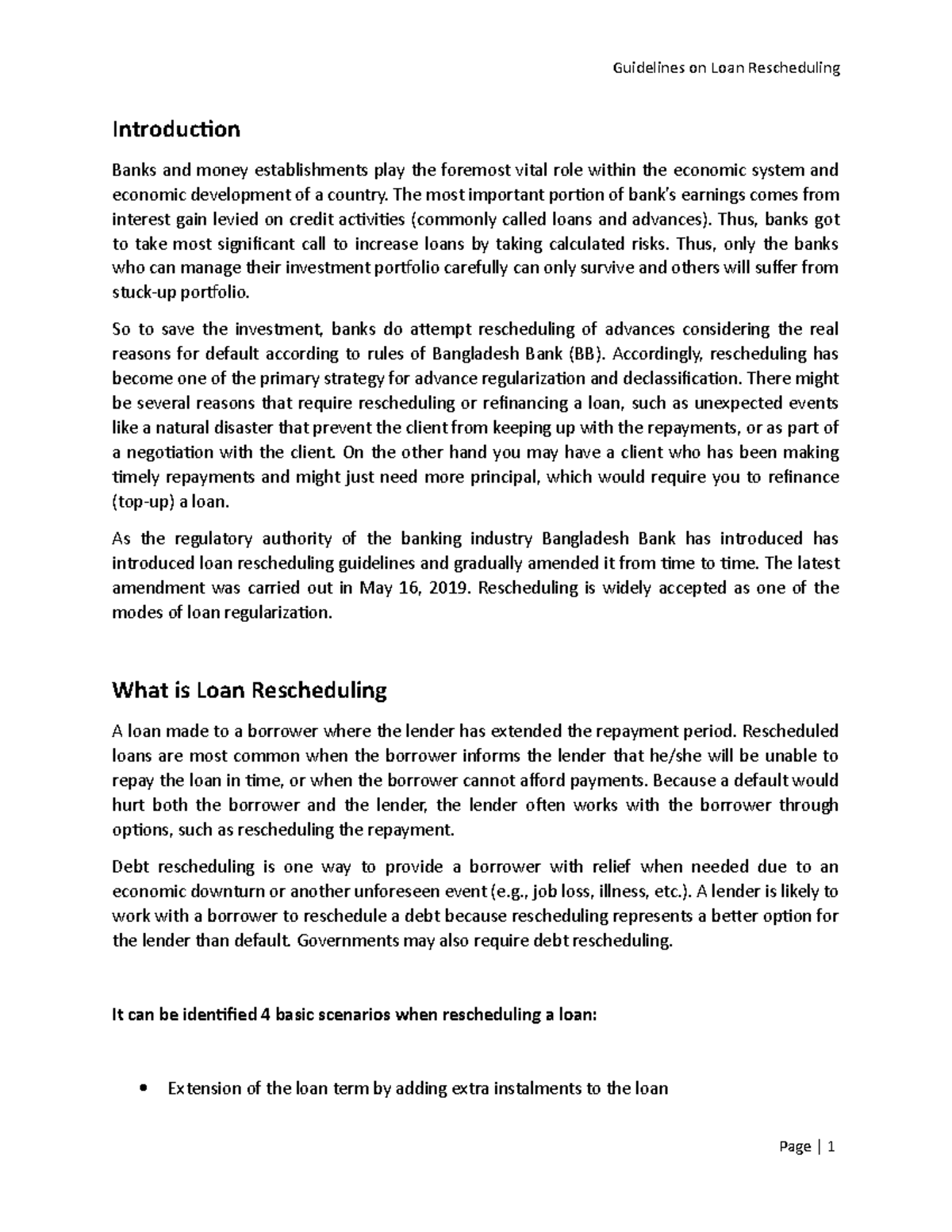 Guidelines on Loan Rescheduling

Introduction

Banks and money establishments play the foremost vital role within the economic system and economic development of a country. The most important portion of bank's earnings comes from interest gain levied on credit activities (commonly called loans and advances). Thus, banks got to take most significant call to increase loans by taking calculated risks. Thus, only the banks who can manage their investment portfolio carefully can only survive and others will suffer from stuck-up portfolio.

So to save the investment, banks do attempt rescheduling of advances considering the real reasons for default according to rules of Bangladesh Bank (BB). Accordingly, rescheduling has become one of the primary strategy for advance regularization and declassification. There might be several reasons that require rescheduling or refinancing a loan, such as unexpected events like a natural disaster that prevent the client from keeping up with the repayments, or as part of a negotiation with the client. On the other hand you may have a client who has been making timely repayments and might just need more principal, which would require you to refinance (top-up) a loan.

As the regulatory authority of the banking industry Bangladesh Bank has introduced has introduced loan rescheduling guidelines and gradually amended it from time to time. The latest amendment was carried out in May 16, 2019. Rescheduling is widely accepted as one of the modes of loan regularization.

What is Loan Rescheduling

A loan made to a borrower where the lender has extended the repayment period. Rescheduled loans are most common when the borrower informs the lender that he/she will be unable to repay the loan in time, or when the borrower cannot afford payments. Because a default would hurt both the borrower and the lender, the lender often works with the borrower through options, such as rescheduling the repayment.

Debt rescheduling is one way to provide a borrower with relief when needed due to an economic downturn or another unforeseen event (e.g., job loss, illness, etc.). A lender is likely to work with a borrower to reschedule a debt because rescheduling represents a better option for the lender than default. Governments may also require debt rescheduling.

It can be identified 4 basic scenarios when rescheduling a loan:

• Extension of the loan term by adding extra instalments to the loan

Page | 1